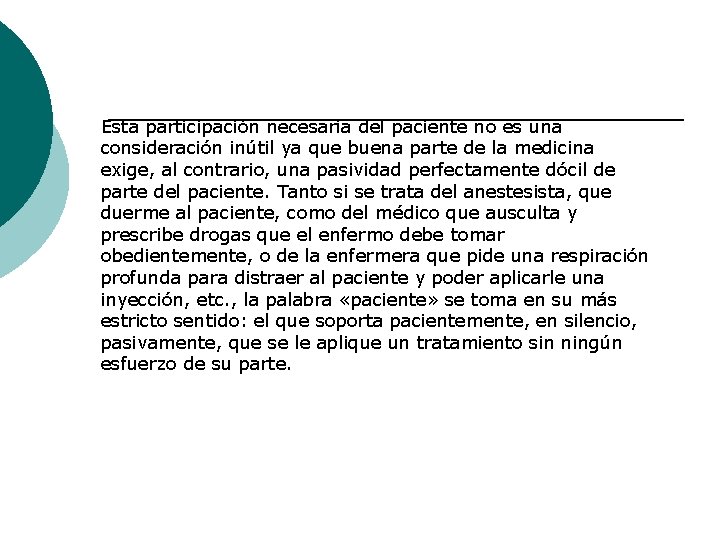 Esta participación necesaria del paciente no es una consideración inútil ya que buena parte de la medicina exige, al contrario, una pasividad perfectamente dócil de parte del paciente. Tanto si se trata del anestesista, que duerme al paciente, como del médico que ausculta y prescribe drogas que el enfermo debe tomar obedientemente, o de la enfermera que pide una respiración profunda para distraer al paciente y poder aplicarle una inyección, etc., la palabra «paciente» se toma en su más estricto sentido: el que soporta pacientemente, en silencio, pasivamente, que se le aplique un tratamiento sin ningún esfuerzo de su parte.